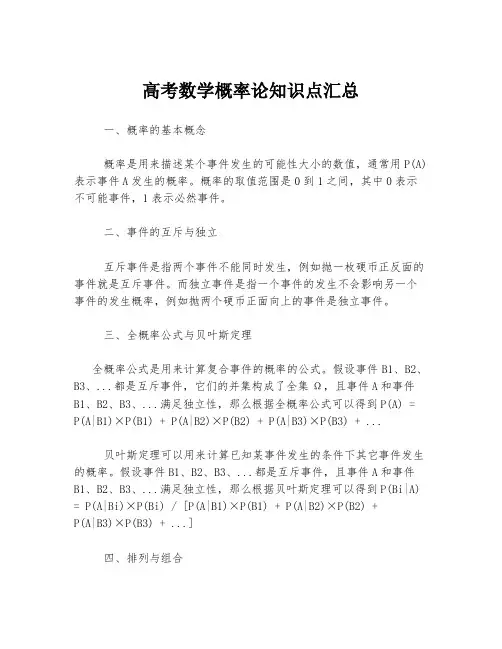 高考数学概率论知识点汇总

一、概率的基本概念

概率是用来描述某个事件发生的可能性大小的数值，通常用 P(A) 表示事件 A 发生的概率。概率的取值范围是 0 到 1 之间，其中 0 表示不可能事件，1 表示必然事件。

二、事件的互斥与独立

互斥事件是指两个事件不能同时发生，例如抛一枚硬币正反面的事件就是互斥事件。而独立事件是指一个事件的发生不会影响另一个事件的发生概率，例如抛两个硬币正面向上的事件是独立事件。

三、全概率公式与贝叶斯定理

全概率公式是用来计算复合事件的概率的公式。假设事件 B1、B2、B3、...都是互斥事件，它们的并集构成了全集 Ω，且事件 A 和事件 B1、B2、B3、...满足独立性，那么根据全概率公式可以得到 P(A) = P(A|B1)×P(B1) + P(A|B2)×P(B2) + P(A|B3)×P(B3) + ...

贝叶斯定理可以用来计算已知某事件发生的条件下其它事件发生的概率。假设事件 B1、B2、B3、...都是互斥事件，且事件 A 和事件 B1、B2、B3、...满足独立性，那么根据贝叶斯定理可以得到 P(Bi|A) = P(A|Bi)×P(Bi) / [P(A|B1)×P(B1) + P(A|B2)×P(B2) + P(A|B3)×P(B3) + ...]

四、排列与组合